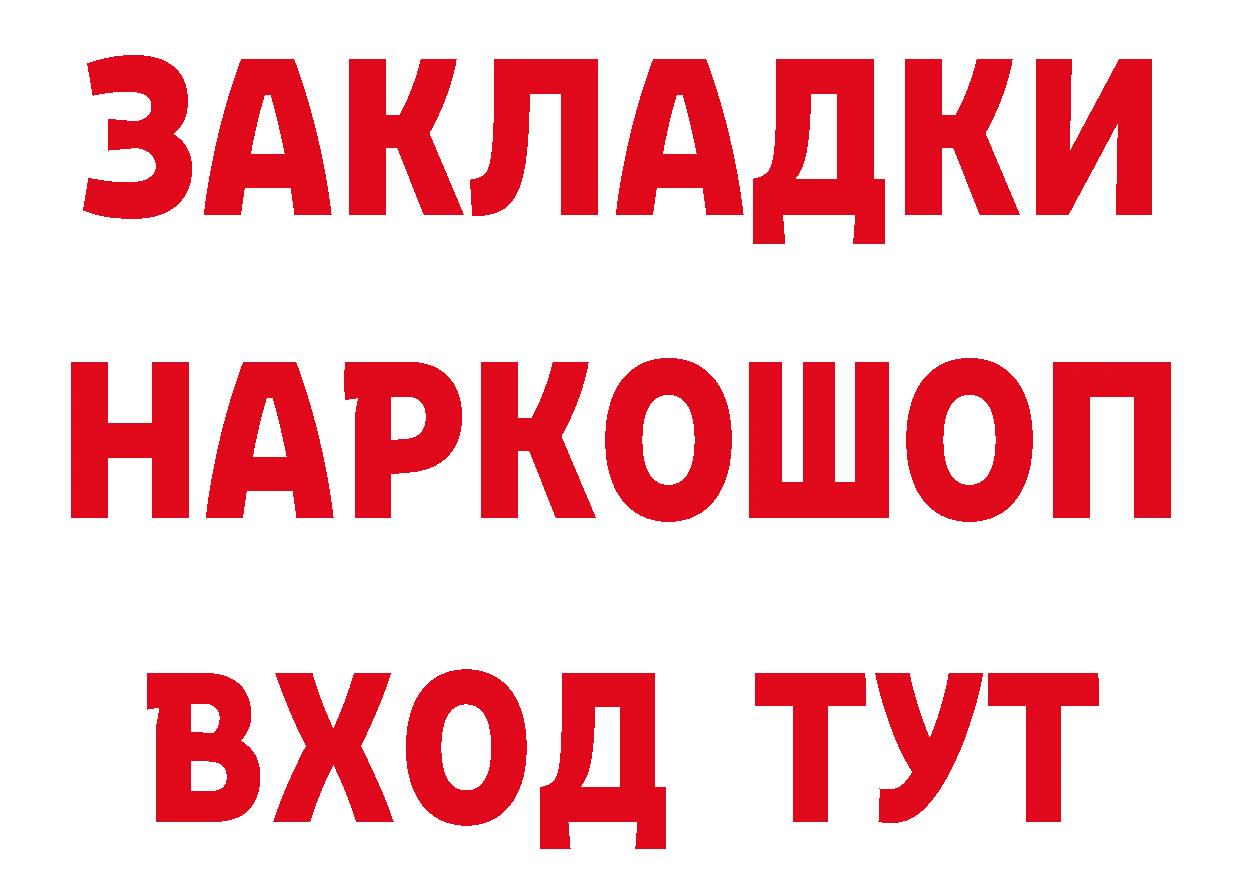 ЗАКЛАДКИ НАРКОШОП ВХОД ТУТ